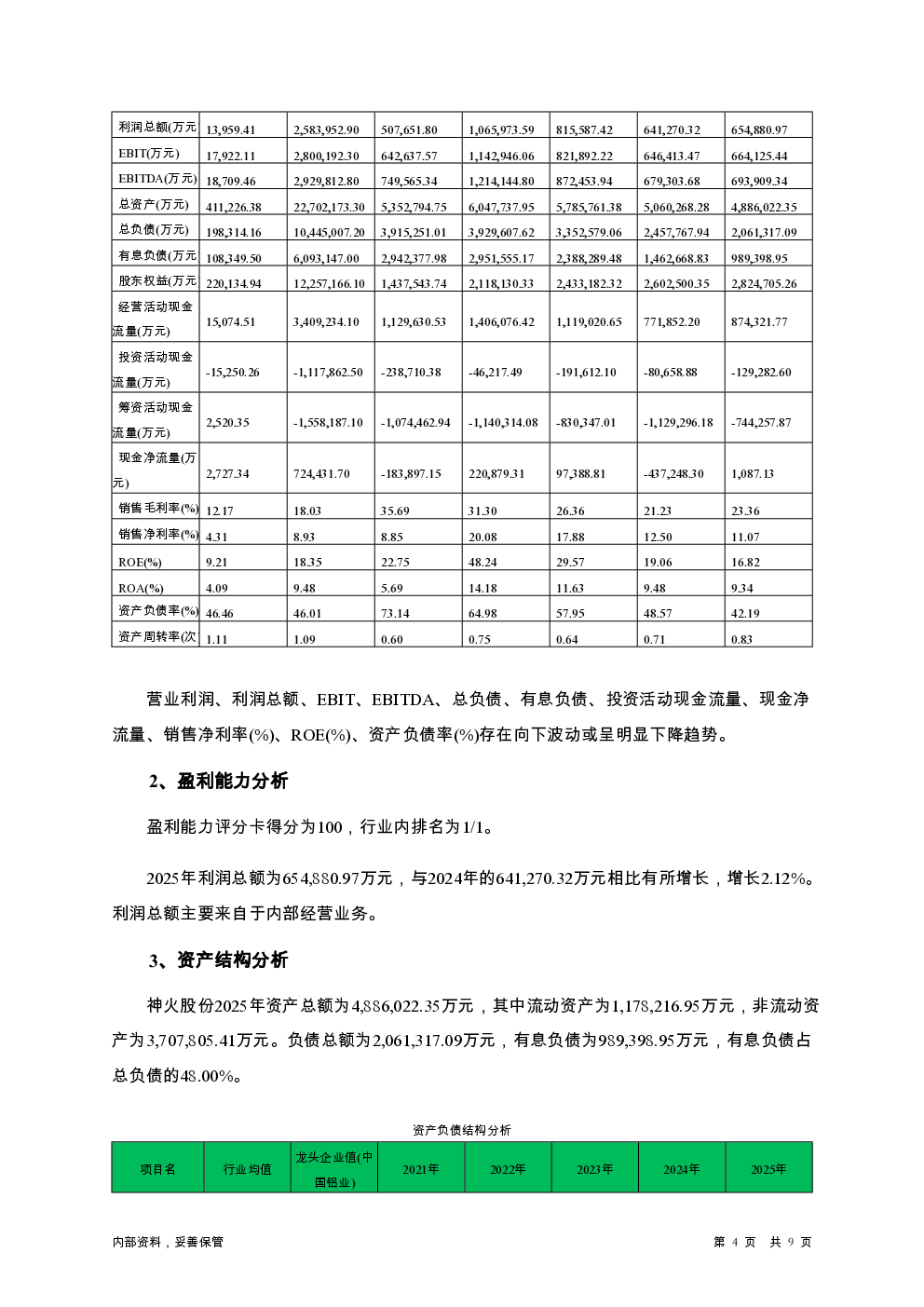 | 利润总额(万元 | 13,959.41 | 2,583,952.90 | 507,651.80 | 1,065,973.59 | 815,587.42 | 641,270.32 | 654,880.97 |
|---|---|---|---|---|---|---|---|
| EBIT(万元) | 17,922.11 | 2,800,192.30 | 642,637.57 | 1,142,946.06 | 821,892.22 | 646,413.47 | 664,125.44 |
| EBITDA(万元) | 18,709.46 | 2,929,812.80 | 749,565.34 | 1,214,144.80 | 872,453.94 | 679,303.68 | 693,909.34 |
| 总资产(万元) | 411,226.38 | 22,702,173.30 | 5,352,794.75 | 6,047,737.95 | 5,785,761.38 | 5,060,268.28 | 4,886,022.35 |
| 总负债(万元) | 198,314.16 | 10,445,007.20 | 3,915,251.01 | 3,929,607.62 | 3,352,579.06 | 2,457,767.94 | 2,061,317.09 |
| 有息负债(万元 | 108,349.50 | 6,093,147.00 | 2,942,377.98 | 2,951,555.17 | 2,388,289.48 | 1,462,668.83 | 989,398.95 |
| 股东权益(万元 | 220,134.94 | 12,257,166.10 | 1,437,543.74 | 2,118,130.33 | 2,433,182.32 | 2,602,500.35 | 2,824,705.26 |
| 经营活动现金流量(万元) | 15,074.51 | 3,409,234.10 | 1,129,630.53 | 1,406,076.42 | 1,119,020.65 | 771,852.20 | 874,321.77 |
| 投资活动现金流量(万元) | -15,250.26 | -1,117,862.50 | -238,710.38 | -46,217.49 | -191,612.10 | -80,658.88 | -129,282.60 |
| 筹资活动现金流量(万元) | 2,520.35 | -1,558,187.10 | -1,074,462.94 | -1,140,314.08 | -830,347.01 | -1,129,296.18 | -744,257.87 |
| 现金净流量(万元) | 2,727.34 | 724,431.70 | -183,897.15 | 220,879.31 | 97,388.81 | -437,248.30 | 1,087.13 |
| 销售毛利率(%) | 12.17 | 18.03 | 35.69 | 31.30 | 26.36 | 21.23 | 23.36 |
| 销售净利率(%) | 4.31 | 8.93 | 8.85 | 20.08 | 17.88 | 12.50 | 11.07 |
| ROE(%) | 9.21 | 18.35 | 22.75 | 48.24 | 29.57 | 19.06 | 16.82 |
| ROA(%) | 4.09 | 9.48 | 5.69 | 14.18 | 11.63 | 9.48 | 9.34 |
| 资产负债率(%) | 46.46 | 46.01 | 73.14 | 64.98 | 57.95 | 48.57 | 42.19 |
| 资产周转率(次 | 1.11 | 1.09 | 0.60 | 0.75 | 0.64 | 0.71 | 0.83 |

营业利润、利润总额、EBIT、EBITDA、总负债、有息负债、投资活动现金流量、现金净流量、销售净利率(%)、ROE(%)、资产负债率(%)存在向下波动或呈明显下降趋势。

2、盈利能力分析

盈利能力评分卡得分为100，行业内排名为1/1。

2025年利润总额为654,880.97万元，与2024年的641,270.32万元相比有所增长，增长2.12%。利润总额主要来自于内部经营业务。

3、资产结构分析

神火股份2025年资产总额为4,886,022.35万元，其中流动资产为1,178,216.95万元，非流动资产为3,707,805.41万元。负债总额为2,061,317.09万元，有息负债为989,398.95万元，有息负债占总负债的48.00%。

资产负债结构分析

| 项目名 | 行业均值 | 龙头企业值(中国铝业) | 2021年 | 2022年 | 2023年 | 2024年 | 2025年 |
|---|---|---|---|---|---|---|---|

内部资料，妥善保管 第 4 页 共 9 页